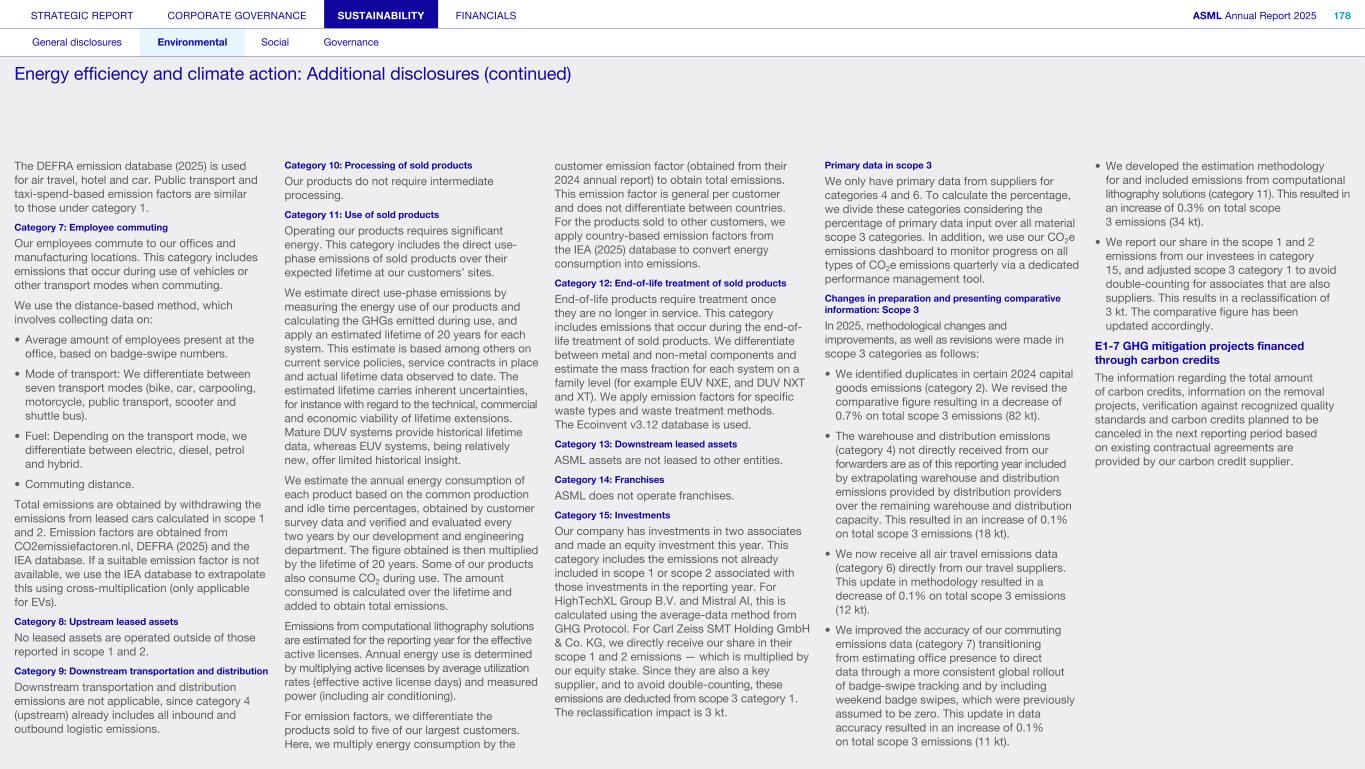 STRATEGIC REPORT CORPORATE GOVERNANCE SUSTAINABILITY FINANCIALS ASML Annual Report 2025 178

General disclosures Environmental Social Governance

Energy efficiency and climate action: Additional disclosures (continued)

The DEFRA emission database (2025) is used for air travel, hotel and car. Public transport and taxi-spend-based emission factors are similar to those under category 1.

Category 7: Employee commuting

Our employees commute to our offices and manufacturing locations. This category includes emissions that occur during use of vehicles or other transport modes when commuting.

We use the distance-based method, which involves collecting data on:

• Average amount of employees present at the office, based on badge-swipe numbers.

• Mode of transport: We differentiate between seven transport modes (bike, car, carpooling, motorcycle, public transport, scooter and shuttle bus).

• Fuel: Depending on the transport mode, we differentiate between electric, diesel, petrol and hybrid.

• Commuting distance.

Total emissions are obtained by withdrawing the emissions from leased cars calculated in scope 1 and 2. Emission factors are obtained from CO2emissiefactoren.nl, DEFRA (2025) and the IEA database. If a suitable emission factor is not available, we use the IEA database to extrapolate this using cross-multiplication (only applicable for EVs).

Category 8: Upstream leased assets

No leased assets are operated outside of those reported in scope 1 and 2.

Category 9: Downstream transportation and distribution

Downstream transportation and distribution emissions are not applicable, since category 4 (upstream) already includes all inbound and outbound logistic emissions.

Category 10: Processing of sold products

Our products do not require intermediate processing.

Category 11: Use of sold products

Operating our products requires significant energy. This category includes the direct use-phase emissions of sold products over their expected lifetime at our customers' sites.

We estimate direct use-phase emissions by measuring the energy use of our products and calculating the GHGs emitted during use, and apply an estimated lifetime of 20 years for each system. This estimate is based among others on current service policies, service contracts in place and actual lifetime data observed to date. The estimated lifetime carries inherent uncertainties, for instance with regard to the technical, commercial and economic viability of lifetime extensions. Mature DUV systems provide historical lifetime data, whereas EUV systems, being relatively new, offer limited historical insight.

We estimate the annual energy consumption of each product based on the common production and idle time percentages, obtained by customer survey data and verified and evaluated every two years by our development and engineering department. The figure obtained is then multiplied by the lifetime of 20 years. Some of our products also consume $CO_2$ during use. The amount consumed is calculated over the lifetime and added to obtain total emissions.

Emissions from computational lithography solutions are estimated for the reporting year for the effective active licenses. Annual energy use is determined by multiplying active licenses by average utilization rates (effective active license days) and measured power (including air conditioning).

For emission factors, we differentiate the products sold to five of our largest customers. Here, we multiply energy consumption by the customer emission factor (obtained from their 2024 annual report) to obtain total emissions. This emission factor is general per customer and does not differentiate between countries. For the products sold to other customers, we apply country-based emission factors from the IEA (2025) database to convert energy consumption into emissions.

Category 12: End-of-life treatment of sold products

End-of-life products require treatment once they are no longer in service. This category includes emissions that occur during the end-of-life treatment of sold products. We differentiate between metal and non-metal components and estimate the mass fraction for each system on a family level (for example EUV NXE, and DUV NXT and XT). We apply emission factors for specific waste types and waste treatment methods. The Ecoinvent v3.12 database is used.

Category 13: Downstream leased assets

ASML assets are not leased to other entities.

Category 14: Franchises

ASML does not operate franchises.

Category 15: Investments

Our company has investments in two associates and made an equity investment this year. This category includes the emissions not already included in scope 1 or scope 2 associated with those investments in the reporting year. For HighTechXL Group B.V. and Mistral AI, this is calculated using the average-data method from GHG Protocol. For Carl Zeiss SMT Holding GmbH & Co. KG, we directly receive our share in their scope 1 and 2 emissions — which is multiplied by our equity stake. Since they are also a key supplier, and to avoid double-counting, these emissions are deducted from scope 3 category 1. The reclassification impact is 3 kt.

Primary data in scope 3

We only have primary data from suppliers for categories 4 and 6. To calculate the percentage, we divide these categories considering the percentage of primary data input over all material scope 3 categories. In addition, we use our $CO_2e$ emissions dashboard to monitor progress on all types of $CO_2e$ emissions quarterly via a dedicated performance management tool.

Changes in preparation and presenting comparative information: Scope 3

In 2025, methodological changes and improvements, as well as revisions were made in scope 3 categories as follows:

• We identified duplicates in certain 2024 capital goods emissions (category 2). We revised the comparative figure resulting in a decrease of 0.7% on total scope 3 emissions (82 kt).

• The warehouse and distribution emissions (category 4) not directly received from our forwarders are as of this reporting year included by extrapolating warehouse and distribution emissions provided by distribution providers over the remaining warehouse and distribution capacity. This resulted in an increase of 0.1% on total scope 3 emissions (18 kt).

• We now receive all air travel emissions data (category 6) directly from our travel suppliers. This update in methodology resulted in a decrease of 0.1% on total scope 3 emissions (12 kt).

• We improved the accuracy of our commuting emissions data (category 7) transitioning from estimating office presence to direct data through a more consistent global rollout of badge-swipe tracking and by including weekend badge swipes, which were previously assumed to be zero. This update in data accuracy resulted in an increase of 0.1% on total scope 3 emissions (11 kt).

• We developed the estimation methodology for and included emissions from computational lithography solutions (category 11). This resulted in an increase of 0.3% on total scope 3 emissions (34 kt).

• We report our share in the scope 1 and 2 emissions from our investees in category 15, and adjusted scope 3 category 1 to avoid double-counting for associates that are also suppliers. This results in a reclassification of 3 kt. The comparative figure has been updated accordingly.

E1-7 GHG mitigation projects financed through carbon credits

The information regarding the total amount of carbon credits, information on the removal projects, verification against recognized quality standards and carbon credits planned to be canceled in the next reporting period based on existing contractual agreements are provided by our carbon credit supplier.